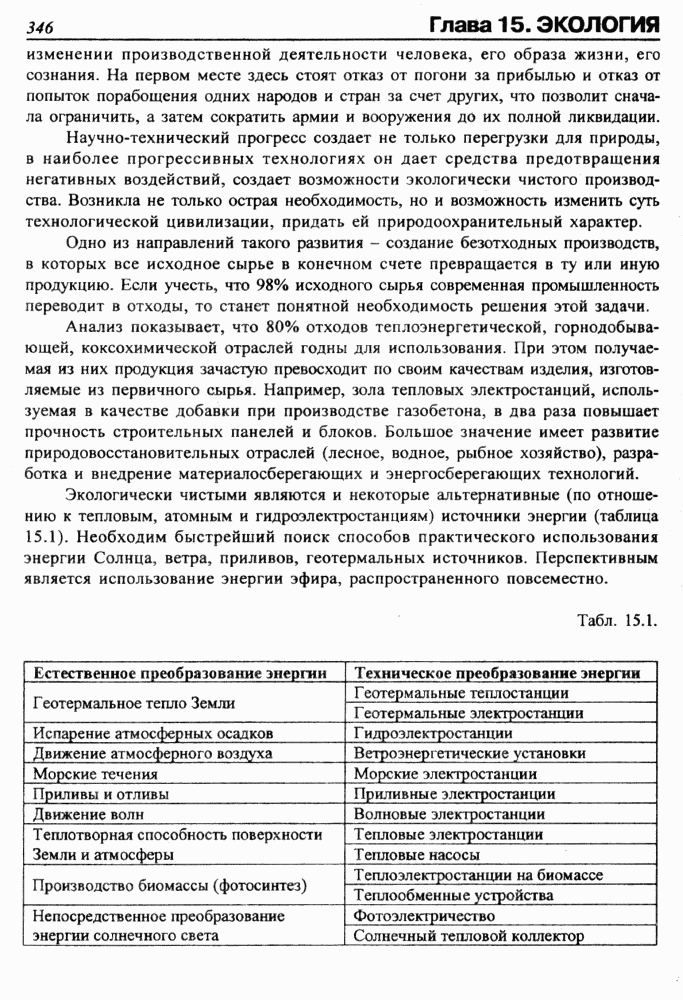 346 Глава 15. ЭКОЛОГИЯ

изменении производственной деятельности человека, его образа жизни, его сознания. На первом месте здесь стоят отказ от погони за прибылью и отказ от попыток порабощения одних народов и стран за счет других, что позволит сначала ограничить, а затем сократить армии и вооружения до их полной ликвидации.

Научно-технический прогресс создает не только перегрузки для природы, в наиболее прогрессивных технологиях он дает средства предотвращения негативных воздействий, создает возможности экологически чистого производства. Возникла не только острая необходимость, но и возможность изменить суть технологической цивилизации, придать ей природоохранительный характер.

Одно из направлений такого развития – создание безотходных производств, в которых все исходное сырье в конечном счете превращается в ту или иную продукцию. Если учесть, что 98% исходного сырья современная промышленность переводит в отходы, то станет понятной необходимость решения этой задачи.

Анализ показывает, что 80% отходов теплоэнергетической, горнодобывающей, коксохимической отраслей годны для использования. При этом получаемая из них продукция зачастую превосходит по своим качествам изделия, изготовляемые из первичного сырья. Например, зола тепловых электростанций, используемая в качестве добавки при производстве газобетона, в два раза повышает прочность строительных панелей и блоков. Большое значение имеет развитие природовосстановительных отраслей (лесное, водное, рыбное хозяйство), разработка и внедрение материалосберегающих и энергосберегающих технологий.

Экологически чистыми являются и некоторые альтернативные (по отношению к тепловым, атомным и гидроэлектростанциям) источники энергии (таблица 15.1). Необходим быстрейший поиск способов практического использования энергии Солнца, ветра, приливов, геотермальных источников. Перспективным является использование энергии эфира, распространенного повсеместно.

Табл. 15.1.

| Естественное преобразование энергии | Техническое преобразование энергии |
|---|---|
| Геотермальное тепло Земли | Геотермальные теплостанции |
| | Геотермальные электростанции |
| Испарение атмосферных осадков | Гидроэлектростанции |
| Движение атмосферного воздуха | Ветроэнергетические установки |
| Морские течения | Морские электростанции |
| Приливы и отливы | Приливные электростанции |
| Движение волн | Волновые электростанции |
| Теплотворная способность поверхности Земли и атмосферы | Тепловые электростанции |
| | Тепловые насосы |
| Производство биомассы (фотосинтез) | Теплоэлектростанции на биомассе |
| | Теплообменные устройства |
| Непосредственное преобразование энергии солнечного света | Фотоэлектричество |
| | Солнечный тепловой коллектор |